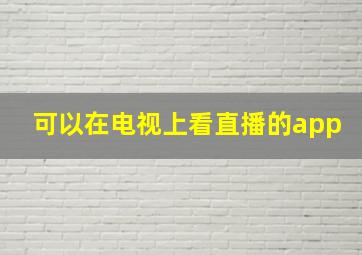 可以在电视上看直播的app